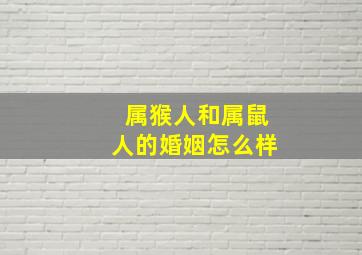 属猴人和属鼠人的婚姻怎么样